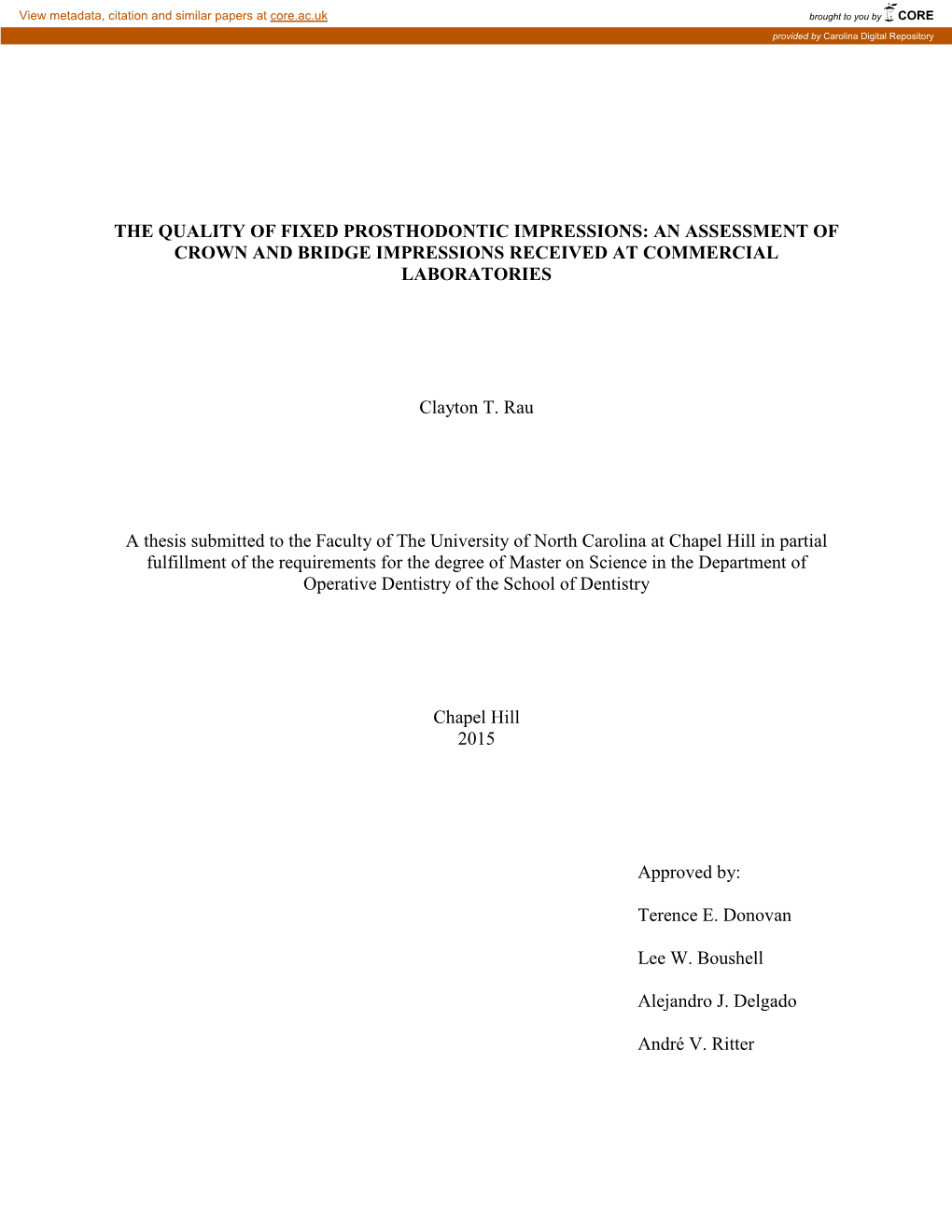 View metadata, citation and similar papers at core.ac.uk

brought to you by CORE

provided by Carolina Digital Repository

THE QUALITY OF FIXED PROSTHODONTIC IMPRESSIONS: AN ASSESSMENT OF CROWN AND BRIDGE IMPRESSIONS RECEIVED AT COMMERCIAL LABORATORIES

Clayton T. Rau

A thesis submitted to the Faculty of The University of North Carolina at Chapel Hill in partial fulfillment of the requirements for the degree of Master on Science in the Department of Operative Dentistry of the School of Dentistry

Chapel Hill
2015

Approved by:

Terence E. Donovan

Lee W. Boushell

Alejandro J. Delgado

André V. Ritter